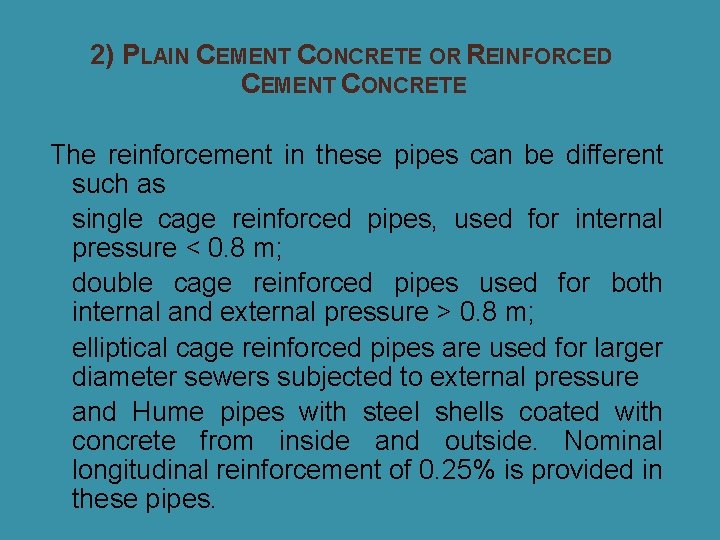 2) PLAIN CEMENT CONCRETE OR REINFORCED CEMENT CONCRETE

The reinforcement in these pipes can be different such as

single cage reinforced pipes, used for internal pressure < 0.8 m;

double cage reinforced pipes used for both internal and external pressure > 0.8 m;

elliptical cage reinforced pipes are used for larger diameter sewers subjected to external pressure

and Hume pipes with steel shells coated with concrete from inside and outside. Nominal longitudinal reinforcement of 0.25% is provided in these pipes.